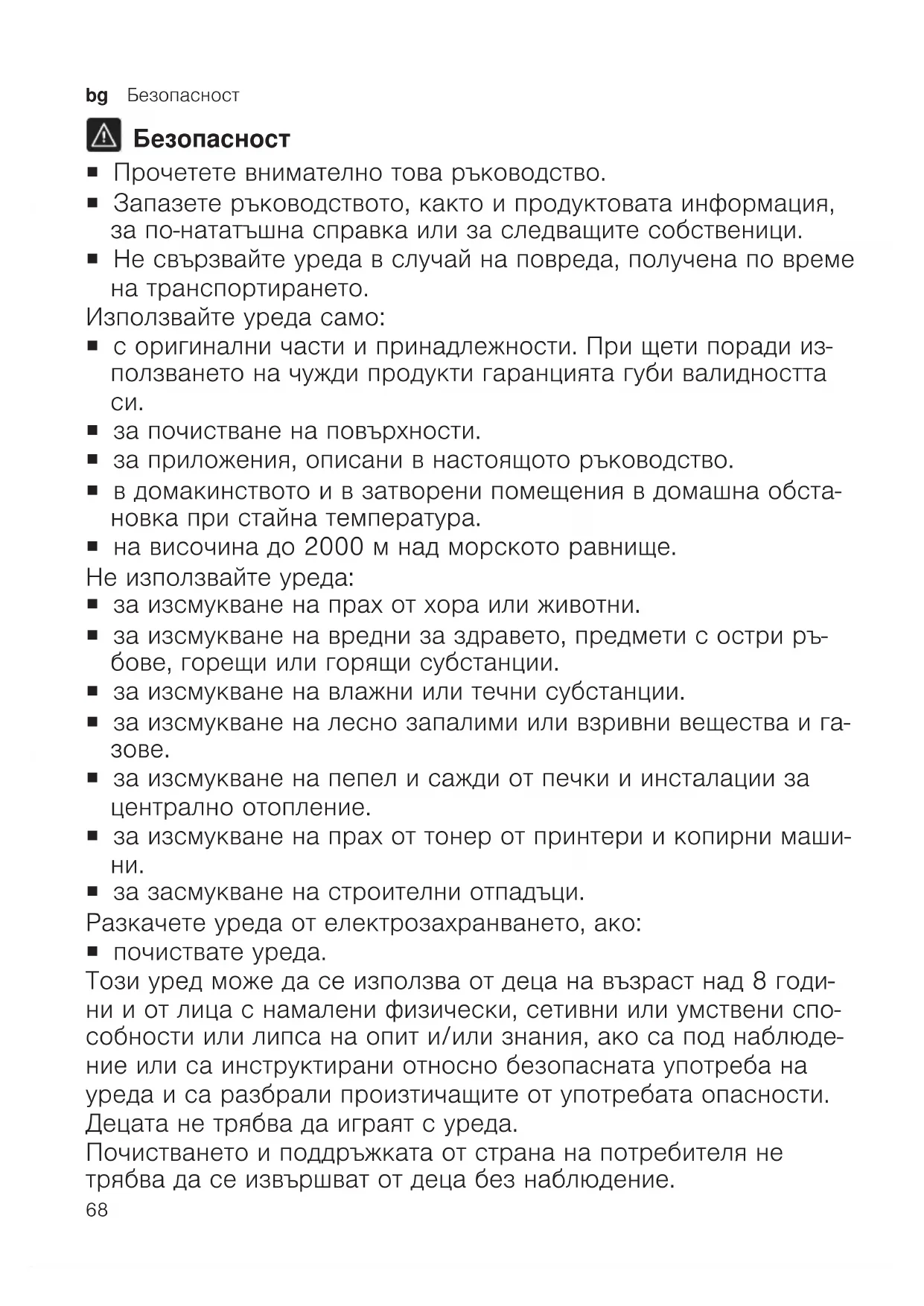 bg Безопасност

Безопасност

■ Прочетете внимателно това ръководство.
■ Запазете ръководството, както и продуктовата информация, за по-нататъшна справка или за следващите собственици.
■ Не свързвайте уреда в случай на повреда, получена по време на транспортирането.

Използвайте уреда само:
■ с оригинални части и принадлежности. При щети поради използването на чужди продукти гаранцията губи валидността си.
■ за почистване на повърхности.
■ за приложения, описани в настоящото ръководство.
■ в домакинството и в затворени помещения в домашна обстановка при стайна температура.
■ на височина до 2000 м над морското равнище.

Не използвайте уреда:
■ за изсмукване на прах от хора или животни.
■ за изсмукване на вредни за здравето, предмети с остри ръбове, горещи или горящи субстанции.
■ за изсмукване на влажни или течни субстанции.
■ за изсмукване на лесно запалими или взривни вещества и газове.
■ за изсмукване на пепел и сажди от печки и инсталации за централно отопление.
■ за изсмукване на прах от тонер от принтери и копирни машини.
■ за засмукване на строителни отпадъци.

Разкачете уреда от електрозахранването, ако:
■ почиствате уреда.

Този уред може да се използва от деца на възраст над 8 години и от лица с намалени физически, сетивни или умствени способности или липса на опит и/или знания, ако са под наблюдение или са инструктирани относно безопасната употреба на уреда и са разбрали произтичащите от употребата опасности. Децата не трябва да играят с уреда.

Почистването и поддръжката от страна на потребителя не трябва да се извършват от деца без наблюдение.

68